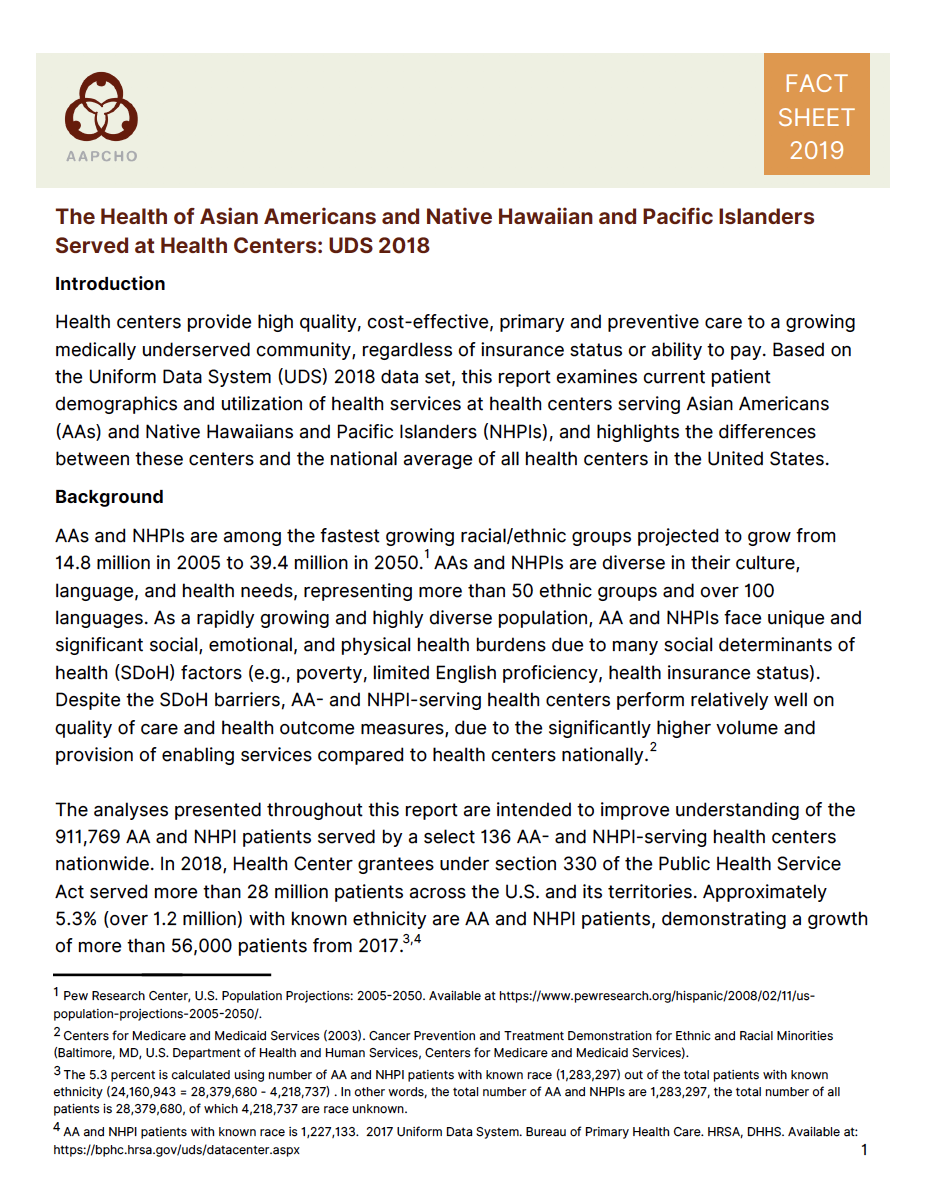 AAPCHO

FACT SHEET 2019

The Health of Asian Americans and Native Hawaiian and Pacific Islanders Served at Health Centers: UDS 2018

Introduction

Health centers provide high quality, cost-effective, primary and preventive care to a growing medically underserved community, regardless of insurance status or ability to pay. Based on the Uniform Data System (UDS) 2018 data set, this report examines current patient demographics and utilization of health services at health centers serving Asian Americans (AAs) and Native Hawaiians and Pacific Islanders (NHPIs), and highlights the differences between these centers and the national average of all health centers in the United States.

Background

AAs and NHPIs are among the fastest growing racial/ethnic groups projected to grow from 14.8 million in 2005 to 39.4 million in 2050.$^{1}$ AAs and NHPIs are diverse in their culture, language, and health needs, representing more than 50 ethnic groups and over 100 languages. As a rapidly growing and highly diverse population, AA and NHPIs face unique and significant social, emotional, and physical health burdens due to many social determinants of health (SDoH) factors (e.g., poverty, limited English proficiency, health insurance status). Despite the SDoH barriers, AA- and NHPI-serving health centers perform relatively well on quality of care and health outcome measures, due to the significantly higher volume and provision of enabling services compared to health centers nationally.$^{2}$

The analyses presented throughout this report are intended to improve understanding of the 911,769 AA and NHPI patients served by a select 136 AA- and NHPI-serving health centers nationwide. In 2018, Health Center grantees under section 330 of the Public Health Service Act served more than 28 million patients across the U.S. and its territories. Approximately 5.3% (over 1.2 million) with known ethnicity are AA and NHPI patients, demonstrating a growth of more than 56,000 patients from 2017.$^{3,4}$

$^{1}$ Pew Research Center, U.S. Population Projections: 2005-2050. Available at https://www.pewresearch.org/hispanic/2008/02/11/us-population-projections-2005-2050/.

$^{2}$ Centers for Medicare and Medicaid Services (2003). Cancer Prevention and Treatment Demonstration for Ethnic and Racial Minorities (Baltimore, MD, U.S. Department of Health and Human Services, Centers for Medicare and Medicaid Services).

$^{3}$ The 5.3 percent is calculated using number of AA and NHPI patients with known race (1,283,297) out of the total patients with known ethnicity (24,160,943 = 28,379,680 - 4,218,737) . In other words, the total number of AA and NHPIs are 1,283,297, the total number of all patients is 28,379,680, of which 4,218,737 are race unknown.

$^{4}$ AA and NHPI patients with known race is 1,227,133. 2017 Uniform Data System. Bureau of Primary Health Care. HRSA, DHHS. Available at: https://bphc.hrsa.gov/uds/datacenter.aspx

1